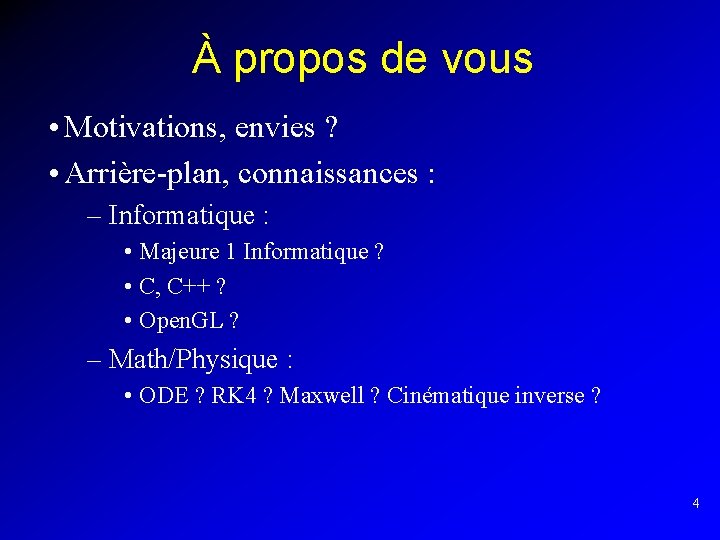 À propos de vous

• Motivations, envies ?

• Arrière-plan, connaissances :

– Informatique :

• Majeure 1 Informatique ?

• C, C++ ?

• OpenGL ?

– Math/Physique :

• ODE ? RK4 ? Maxwell ? Cinématique inverse ?

4